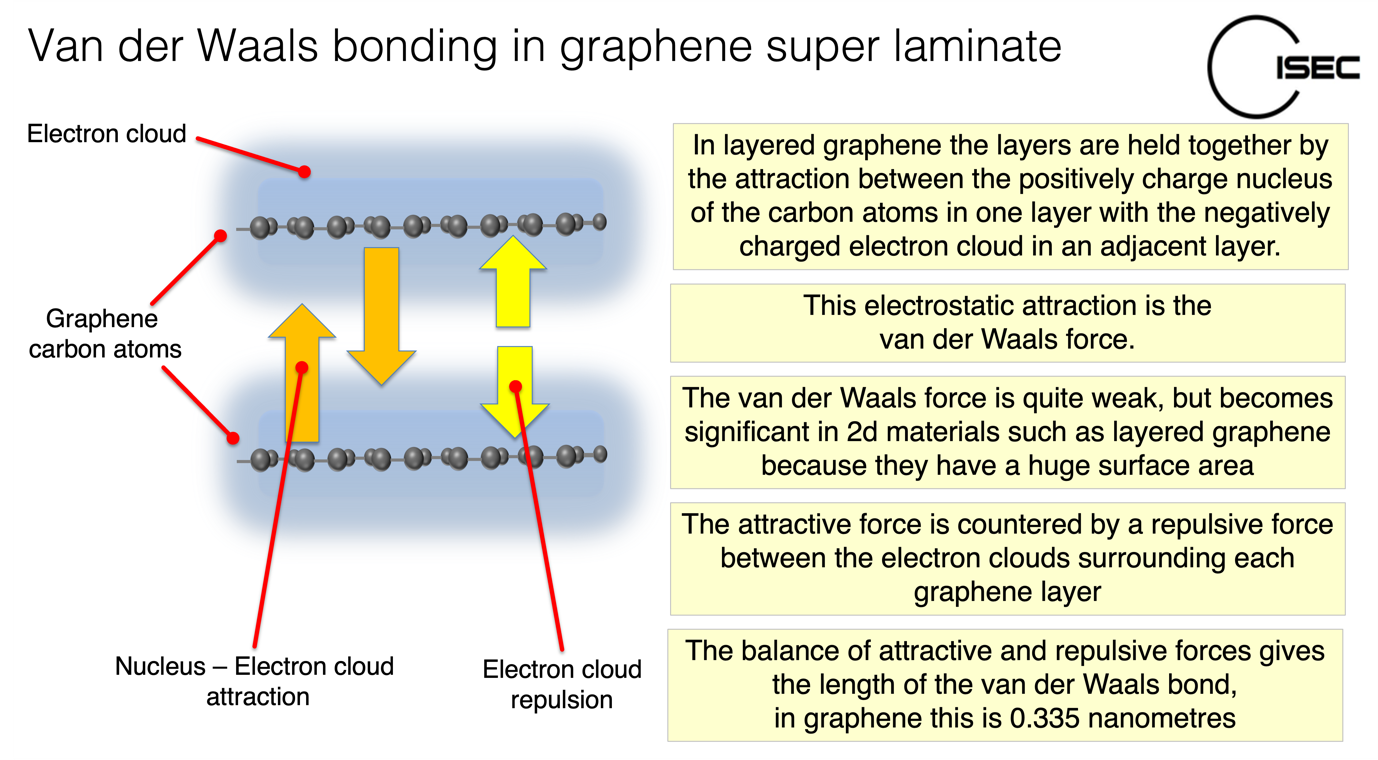 Van der Waals bonding in graphene super laminate

ISEC

Electron cloud

Graphene carbon atoms

Nucleus – Electron cloud attraction

Electron cloud repulsion

In layered graphene the layers are held together by the attraction between the positively charge nucleus of the carbon atoms in one layer with the negatively charged electron cloud in an adjacent layer.

This electrostatic attraction is the van der Waals force.

The van der Waals force is quite weak, but becomes significant in 2d materials such as layered graphene because they have a huge surface area

The attractive force is countered by a repulsive force between the electron clouds surrounding each graphene layer

The balance of attractive and repulsive forces gives the length of the van der Waals bond, in graphene this is 0.335 nanometres